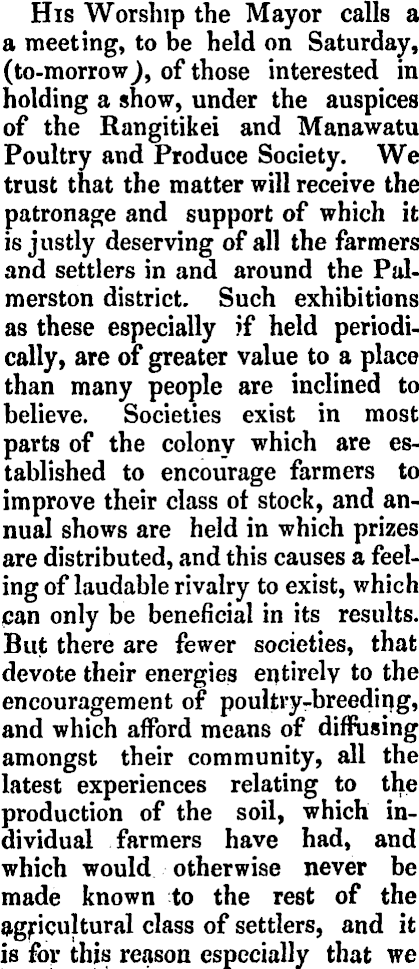 His Worship the Mayor calls a meeting, to be held on Saturday, (to-morrow), of those interested in holding a show, under the auspices of the Rangitikei and Manawatu Poultry and Produce Society. We trust that the matter will receive the patronage and support of which it is justly deserving of all the farmers and settlers in and around the Palmerston district. Such exhibitions as these especially if held periodically, are of greater value to a place than many people are inclined to believe. Societies exist in most parts of the colony which are established to encourage farmers to improve their class of stock, and annual shows are held in which prizes are distributed, and this causes a feeling of laudable rivalry to exist, which can only be beneficial in its results. But there are fewer societies, that devote their energies entirely to the encouragement of poultry-breeding, and which afford means of diffusing amongst their community, all the latest experiences relating to the production of the soil, which individual farmers have had, and which would otherwise never be made known to the rest of the agricultural class of settlers, and it is for this reason especially that we